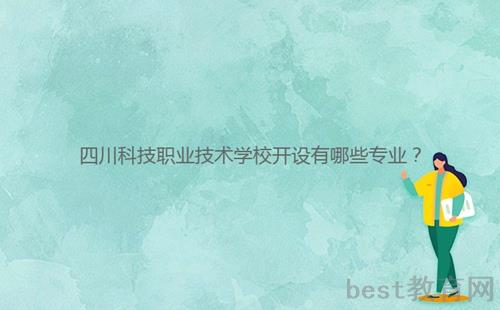 四川科技职业技术学校开设有哪些专业？

best教育网